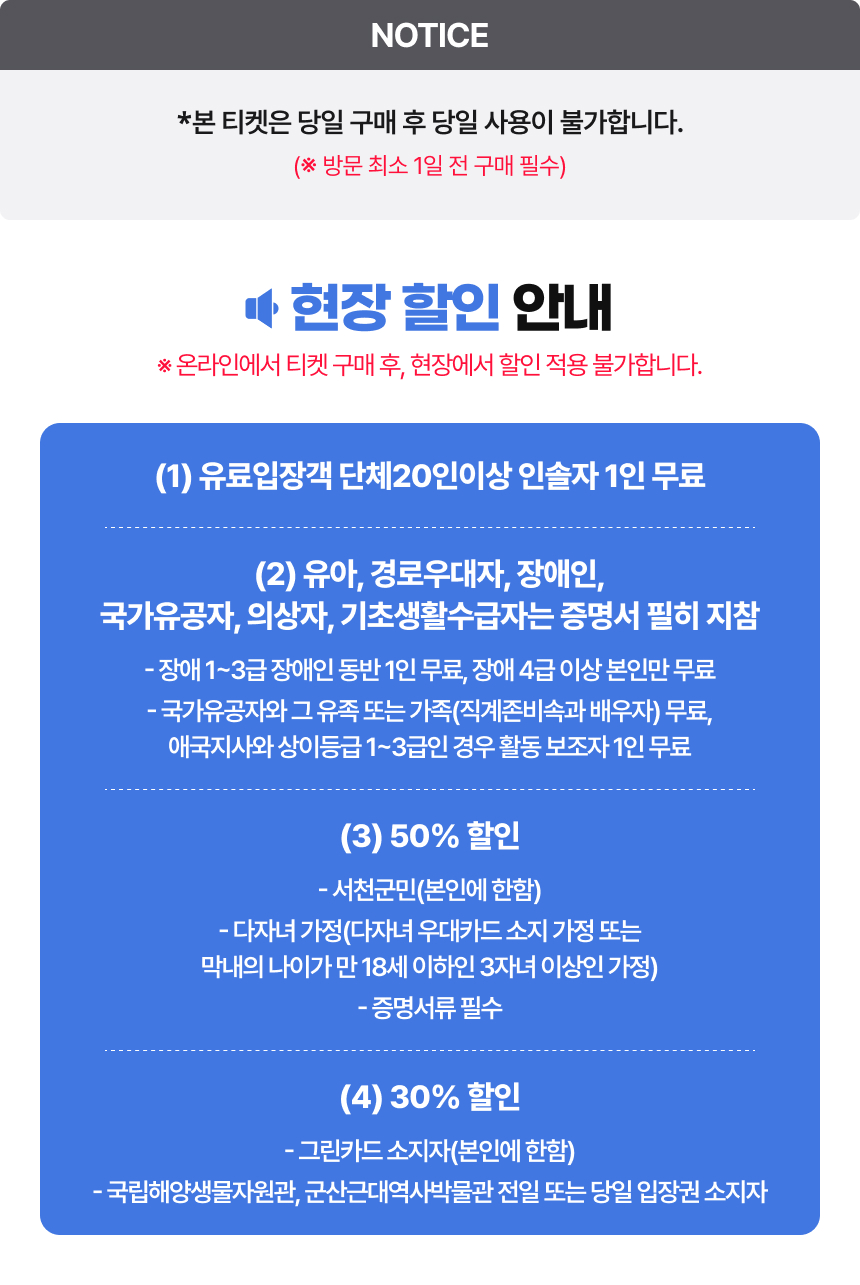 NOTICE

*본 티켓은 당일 구매 후 당일 사용이 불가합니다.

(※ 방문 최소 1일 전 구매 필수)

현장 할인 안내

※ 온라인에서 티켓 구매 후, 현장에서 할인 적용 불가합니다.

(1) 유료입장객 단체20인이상 인솔자 1인 무료

(2) 유아, 경로우대자, 장애인, 국가유공자, 의상자, 기초생활수급자는 증명서 필히 지참

- 장애 1~3급 장애인 동반 1인 무료, 장애 4급 이상 본인만 무료

- 국가유공자와 그 유족 또는 가족(직계존비속과 배우자) 무료, 애국지사와 상이등급 1~3급인 경우 활동 보조자 1인 무료

(3) 50% 할인

- 서천군민(본인에 한함)

- 다자녀 가정(다자녀 우대카드 소지 가정 또는 막내의 나이가 만 18세 이하인 3자녀 이상인 가정)

- 증명서류 필수

(4) 30% 할인

- 그린카드 소지자(본인에 한함)

- 국립해양생물자원관, 군산근대역사박물관 전일 또는 당일 입장권 소지자